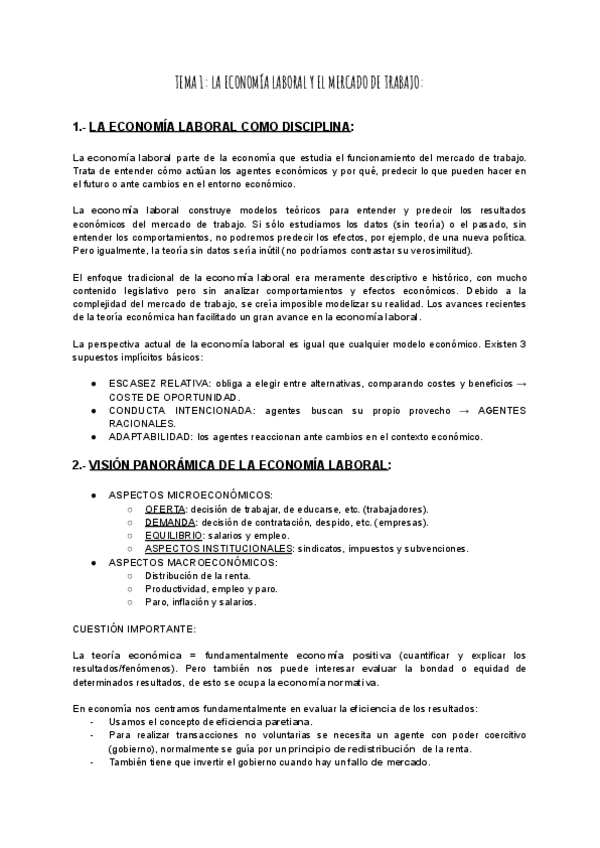 TEMA 1: LA ECONOMÍA LABORAL Y EL MERCADO DE TRABAJO:

1.- LA ECONOMÍA LABORAL COMO DISCIPLINA:

La economía laboral parte de la economía que estudia el funcionamiento del mercado de trabajo. Trata de entender cómo actúan los agentes económicos y por qué, predecir lo que pueden hacer en el futuro o ante cambios en el entorno económico.

La economía laboral construye modelos teóricos para entender y predecir los resultados económicos del mercado de trabajo. Si sólo estudiamos los datos (sin teoría) o el pasado, sin entender los comportamientos, no podremos predecir los efectos, por ejemplo, de una nueva política. Pero igualmente, la teoría sin datos sería inútil (no podríamos contrastar su verosimilitud).

El enfoque tradicional de la economía laboral era meramente descriptivo e histórico, con mucho contenido legislativo pero sin analizar comportamientos y efectos económicos. Debido a la complejidad del mercado de trabajo, se creía imposible modelizar su realidad. Los avances recientes de la teoría económica han facilitado un gran avance en la economía laboral.

La perspectiva actual de la economía laboral es igual que cualquier modelo económico. Existen 3 supuestos implícitos básicos:

● ESCASEZ RELATIVA: obliga a elegir entre alternativas, comparando costes y beneficios → COSTE DE OPORTUNIDAD.
● CONDUCTA INTENCIONADA: agentes buscan su propio provecho → AGENTES RACIONALES.
● ADAPTABILIDAD: los agentes reaccionan ante cambios en el contexto económico.

2.- VISIÓN PANORÁMICA DE LA ECONOMÍA LABORAL:

● ASPECTOS MICROECONÓMICOS:
○ OFERTA: decisión de trabajar, de educarse, etc. (trabajadores).
○ DEMANDA: decisión de contratación, despido, etc. (empresas).
○ EQUILIBRIO: salarios y empleo.
○ ASPECTOS INSTITUCIONALES: sindicatos, impuestos y subvenciones.
● ASPECTOS MACROECONÓMICOS:
○ Distribución de la renta.
○ Productividad, empleo y paro.
○ Paro, inflación y salarios.

CUESTIÓN IMPORTANTE:

La teoría económica = fundamentalmente economía positiva (cuantificar y explicar los resultados/fenómenos). Pero también nos puede interesar evaluar la bondad o equidad de determinados resultados, de esto se ocupa la economía normativa.

En economía nos centramos fundamentalmente en evaluar la eficiencia de los resultados:
- Usamos el concepto de eficiencia paretiana.
- Para realizar transacciones no voluntarias se necesita un agente con poder coercitivo (gobierno), normalmente se guía por un principio de redistribución de la renta.
- También tiene que invertir el gobierno cuando hay un fallo de mercado.